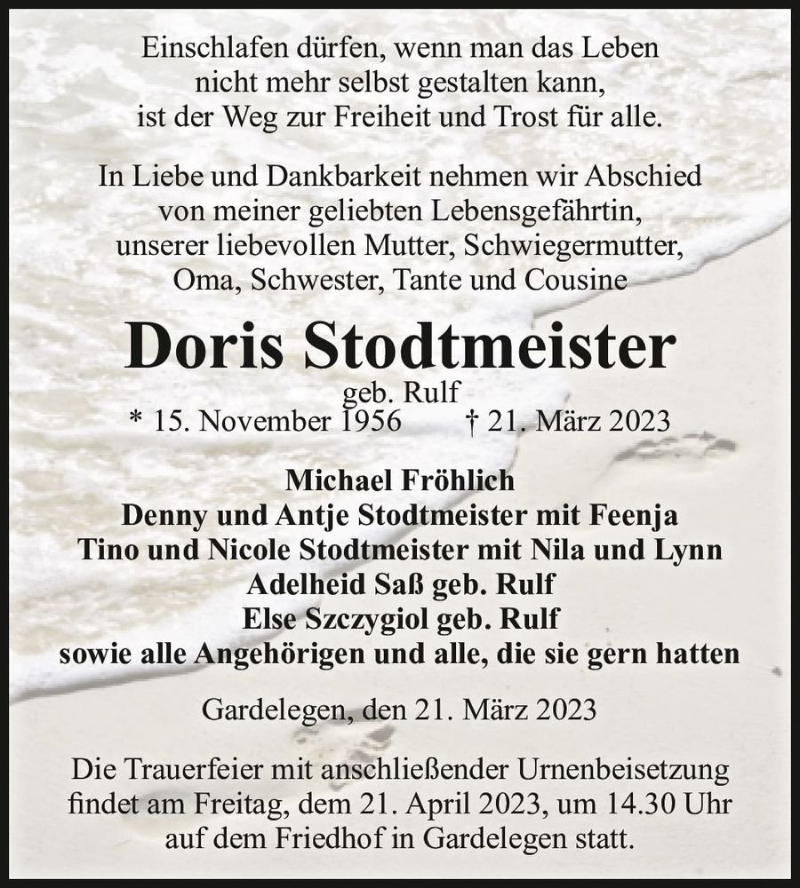 Einschlafen dürfen, wenn man das Leben nicht mehr selbst gestalten kann, ist der Weg zur Freiheit und Trost für alle.

In Liebe und Dankbarkeit nehmen wir Abschied von meiner geliebten Lebensgefährtin, unserer liebevollen Mutter, Schwiegermutter, Oma, Schwester, Tante und Cousine

Doris Stodtmeister

geb. Rulf

* 15. November 1956 † 21. März 2023

Michael Fröhlich
Denny und Antje Stodtmeister mit Feenja
Tino und Nicole Stodtmeister mit Nila und Lynn
Adelheid Saß geb. Rulf
Else Szczygiol geb. Rulf
sowie alle Angehörigen und alle, die sie gern hatten

Gardelegen, den 21. März 2023

Die Trauerfeier mit anschließender Urnenbeisetzung findet am Freitag, dem 21. April 2023, um 14.30 Uhr auf dem Friedhof in Gardelegen statt.